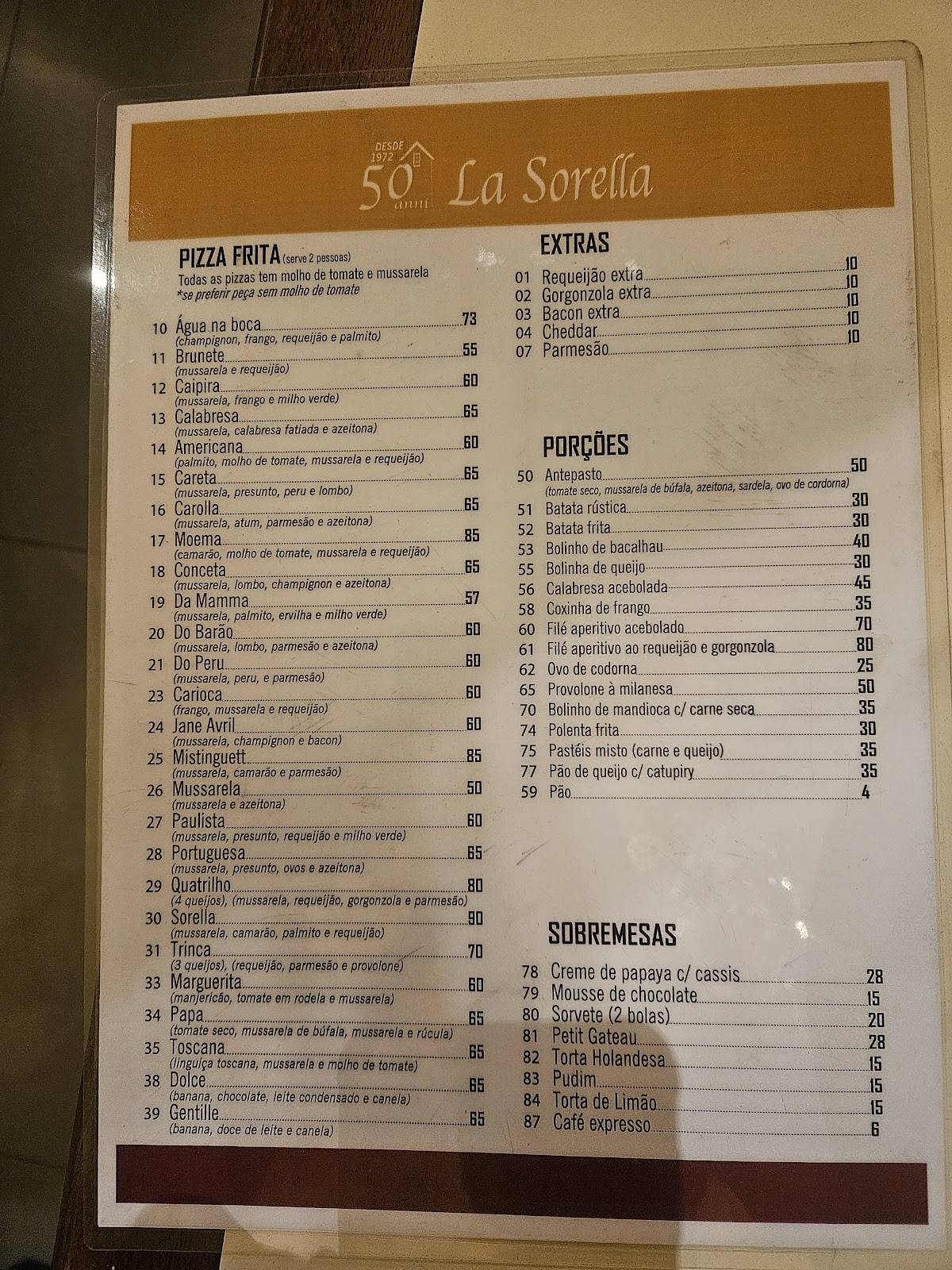 DESDE 1972 50 anni La Sorella

PIZZA FRITA (serve 2 pessoas)
Todas as pizzas tem molho de tomate e mussarela
*se preferir peça sem molho de tomate

10 Água na boca 73
(champignon, frango, requeijão e palmito)
11 Brunete 55
(mussarela e requeijão)
12 Caipira 60
(mussarela, frango e milho verde)
13 Calabresa 65
(mussarela, calabresa fatiada e azeitona)
14 Americana 60
(palmito, molho de tomate, mussarela e requeijão)
15 Careta 65
(mussarela, presunto, peru e lombo)
16 Carolla 65
(mussarela, atum, parmesão e azeitona)
17 Moema 85
(camarão, molho de tomate, mussarela e requeijão)
18 Conceta 65
(mussarela, lombo, champignon e azeitona)
19 Da Mamma 57
(mussarela, palmito, ervilha e milho verde)
20 Do Barão 60
(mussarela, lombo, parmesão e azeitona)
21 Do Peru 60
(mussarela, peru, e parmesão)
23 Carioca 60
(frango, mussarela e requeijão)
24 Jane Avril 60
(mussarela, champignon e bacon)
25 Mistinguett 85
(mussarela, camarão e parmesão)
26 Mussarela 50
(mussarela e azeitona)
27 Paulista 60
(mussarela, presunto, requeijão e milho verde)
28 Portuguesa 65
(mussarela, presunto, ovos e azeitona)
29 Quatrilho 80
(4 queijos), (mussarela, requeijão, gorgonzola e parmesão)
30 Sorella 90
(mussarela, camarão, palmito e requeijão)
31 Trinca 70
(3 queijos), (requeijão, parmesão e provolone)
33 Marguerita 60
(manjericão, tomate em rodela e mussarela)
34 Papa 65
(tomate seco, mussarela de búfala, mussarela e rúcula)
35 Toscana 65
(linguiça toscana, mussarela e molho de tomate)
38 Dolce 65
(banana, chocolate, leite condensado e canela)
39 Gentille 65
(banana, doce de leite e canela)

EXTRAS
01 Requeijão extra 10
02 Gorgonzola extra 10
03 Bacon extra 10
04 Cheddar 10
07 Parmesão 10

PORÇÕES
50 Antepasto 50
(tomate seco, mussarela de búfala, azeitona, sardela, ovo de cordorna)
51 Batata rústica 30
52 Batata frita 30
53 Bolinho de bacalhau 40
55 Bolinha de queijo 30
56 Calabresa acebolada 45
58 Coxinha de frango 35
60 Filé aperitivo acebolado 70
61 Filé aperitivo ao requeijão e gorgonzola 80
62 Ovo de codorna 25
65 Provolone à milanesa 50
70 Bolinho de mandioca c/ carne seca 35
74 Polenta frita 30
75 Pastéis misto (carne e queijo) 35
77 Pão de queijo c/ catupiry 35
59 Pão 4

SOBREMESAS
78 Creme de papaya c/ cassis 28
79 Mousse de chocolate 15
80 Sorvete (2 bolas) 20
81 Petit Gateau 28
82 Torta Holandesa 15
83 Pudim 15
84 Torta de Limão 15
87 Café expresso 6